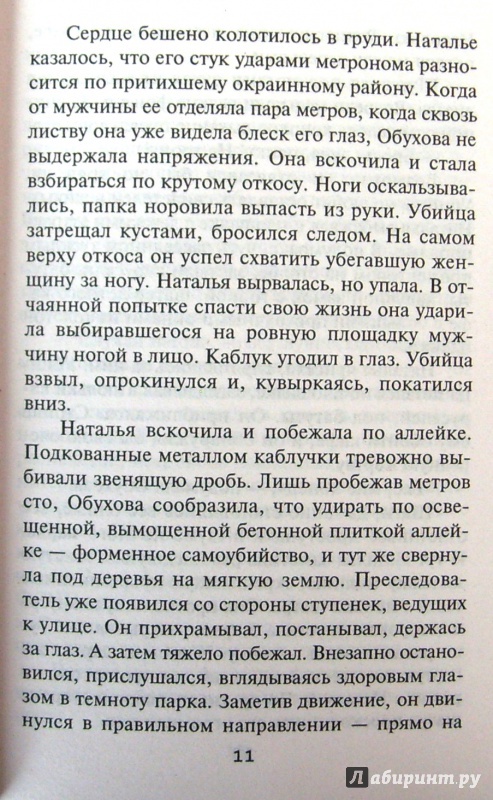 Сердце бешено колотилось в груди. Наталье казалось, что его стук ударами метронома разносится по притихшему окраинному району. Когда от мужчины ее отделяла пара метров, когда сквозь листву она уже видела блеск его глаз, Обухова не выдержала напряжения. Она вскочила и стала взбираться по крутому откосу. Ноги оскальзывались, папка норовила выпасть из руки. Убийца затрещал кустами, бросился следом. На самом верху откоса он успел схватить убегавшую женщину за ногу. Наталья вырвалась, но упала. В отчаянной попытке спасти свою жизнь она ударила выбиравшегося на ровную площадку мужчину ногой в лицо. Каблук угодил в глаз. Убийца взвыл, опрокинулся и, кувыркаясь, покатился вниз.

Наталья вскочила и побежала по аллейке. Подкованные металлом каблучки тревожно выбивали звенящую дробь. Лишь пробежав метров сто, Обухова сообразила, что удирать по освещенной, вымощенной бетонной плиткой аллейке — форменное самоубийство, и тут же свернула под деревья на мягкую землю. Преследователь уже появился со стороны ступенек, ведущих к улице. Он прихрамывал, постанывал, держась за глаз. А затем тяжело побежал. Внезапно остановился, прислушался, вглядываясь здоровым глазом в темноту парка. Заметив движение, он двинулся в правильном направлении — прямо на

11

Лабиринт.ру